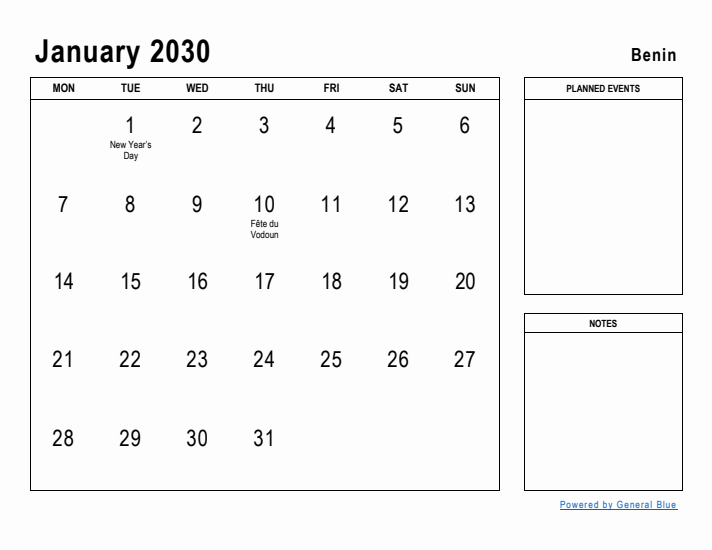 January 2030

Benin

| MON | TUE | WED | THU | FRI | SAT | SUN |
|---|---|---|---|---|---|---|
| | 1 New Year's Day | 2 | 3 | 4 | 5 | 6 |
| 7 | 8 | 9 | 10 Fête du Vodoun | 11 | 12 | 13 |
| 14 | 15 | 16 | 17 | 18 | 19 | 20 |
| 21 | 22 | 23 | 24 | 25 | 26 | 27 |
| 28 | 29 | 30 | 31 | | | |

PLANNED EVENTS

NOTES

Powered by General Blue